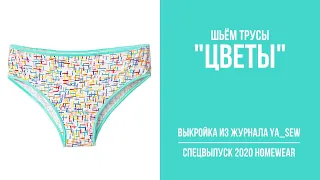 ШЬЁМ ТРУСЫ
"ЦВЕТЫ"

ВЫКРОЙКА ИЗ ЖУРНАЛА YA_SEW

СПЕЦВЫПУСК 2020 HOMEWEAR